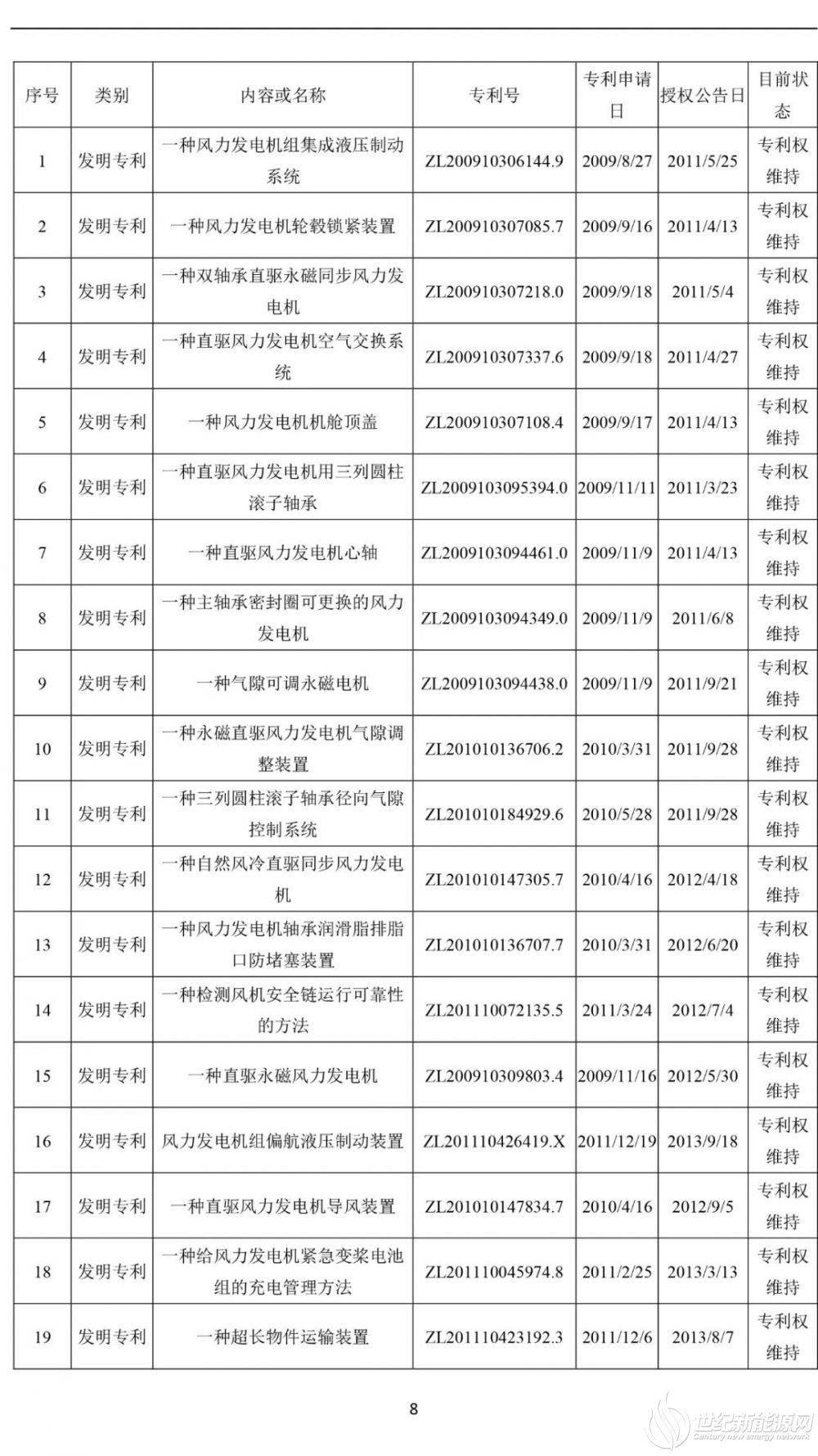 | 序号 | 类别 | 内容或名称 | 专利号 | 专利申请日 | 授权公告日 | 目前状态 |
|---|---|---|---|---|---|---|
| 1 | 发明专利 | 一种风力发电机组集成液压制动系统 | ZL200910306144.9 | 2009/8/27 | 2011/5/25 | 专利权维持 |
| 2 | 发明专利 | 一种风力发电机轮毂锁紧装置 | ZL200910307085.7 | 2009/9/16 | 2011/4/13 | 专利权维持 |
| 3 | 发明专利 | 一种双轴承直驱永磁同步风力发电机 | ZL200910307218.0 | 2009/9/18 | 2011/5/4 | 专利权维持 |
| 4 | 发明专利 | 一种直驱风力发电机空气交换系统 | ZL200910307337.6 | 2009/9/18 | 2011/4/27 | 专利权维持 |
| 5 | 发明专利 | 一种风力发电机机舱顶盖 | ZL200910307108.4 | 2009/9/17 | 2011/4/13 | 专利权维持 |
| 6 | 发明专利 | 一种直驱风力发电机用三列圆柱滚子轴承 | ZL2009103095394.0 | 2009/11/11 | 2011/3/23 | 专利权维持 |
| 7 | 发明专利 | 一种直驱风力发电机心轴 | ZL2009103094461.0 | 2009/11/9 | 2011/4/13 | 专利权维持 |
| 8 | 发明专利 | 一种主轴承密封圈可更换的风力发电机 | ZL2009103094349.0 | 2009/11/9 | 2011/6/8 | 专利权维持 |
| 9 | 发明专利 | 一种气隙可调永磁电机 | ZL2009103094438.0 | 2009/11/9 | 2011/9/21 | 专利权维持 |
| 10 | 发明专利 | 一种永磁直驱风力发电机气隙调整装置 | ZL201010136706.2 | 2010/3/31 | 2011/9/28 | 专利权维持 |
| 11 | 发明专利 | 一种三列圆柱滚子轴承径向气隙控制系统 | ZL201010184929.6 | 2010/5/28 | 2011/9/28 | 专利权维持 |
| 12 | 发明专利 | 一种自然风冷直驱同步风力发电机 | ZL201010147305.7 | 2010/4/16 | 2012/4/18 | 专利权维持 |
| 13 | 发明专利 | 一种风力发电机轴承润滑脂排脂口防堵塞装置 | ZL201010136707.7 | 2010/3/31 | 2012/6/20 | 专利权维持 |
| 14 | 发明专利 | 一种检测风机安全链运行可靠性的方法 | ZL201110072135.5 | 2011/3/24 | 2012/7/4 | 专利权维持 |
| 15 | 发明专利 | 一种直驱永磁风力发电机 | ZL200910309803.4 | 2009/11/16 | 2012/5/30 | 专利权维持 |
| 16 | 发明专利 | 风力发电机组偏航液压制动装置 | ZL201110426419.X | 2011/12/19 | 2013/9/18 | 专利权维持 |
| 17 | 发明专利 | 一种直驱风力发电机导风装置 | ZL201010147834.7 | 2010/4/16 | 2012/9/5 | 专利权维持 |
| 18 | 发明专利 | 一种给风力发电机紧急变桨电池组的充电管理方法 | ZL201110045974.8 | 2011/2/25 | 2013/3/13 | 专利权维持 |
| 19 | 发明专利 | 一种超长物件运输装置 | ZL201110423192.3 | 2011/12/6 | 2013/8/7 | 专利权维持 |

8

世纪新能源网
Century new energy network